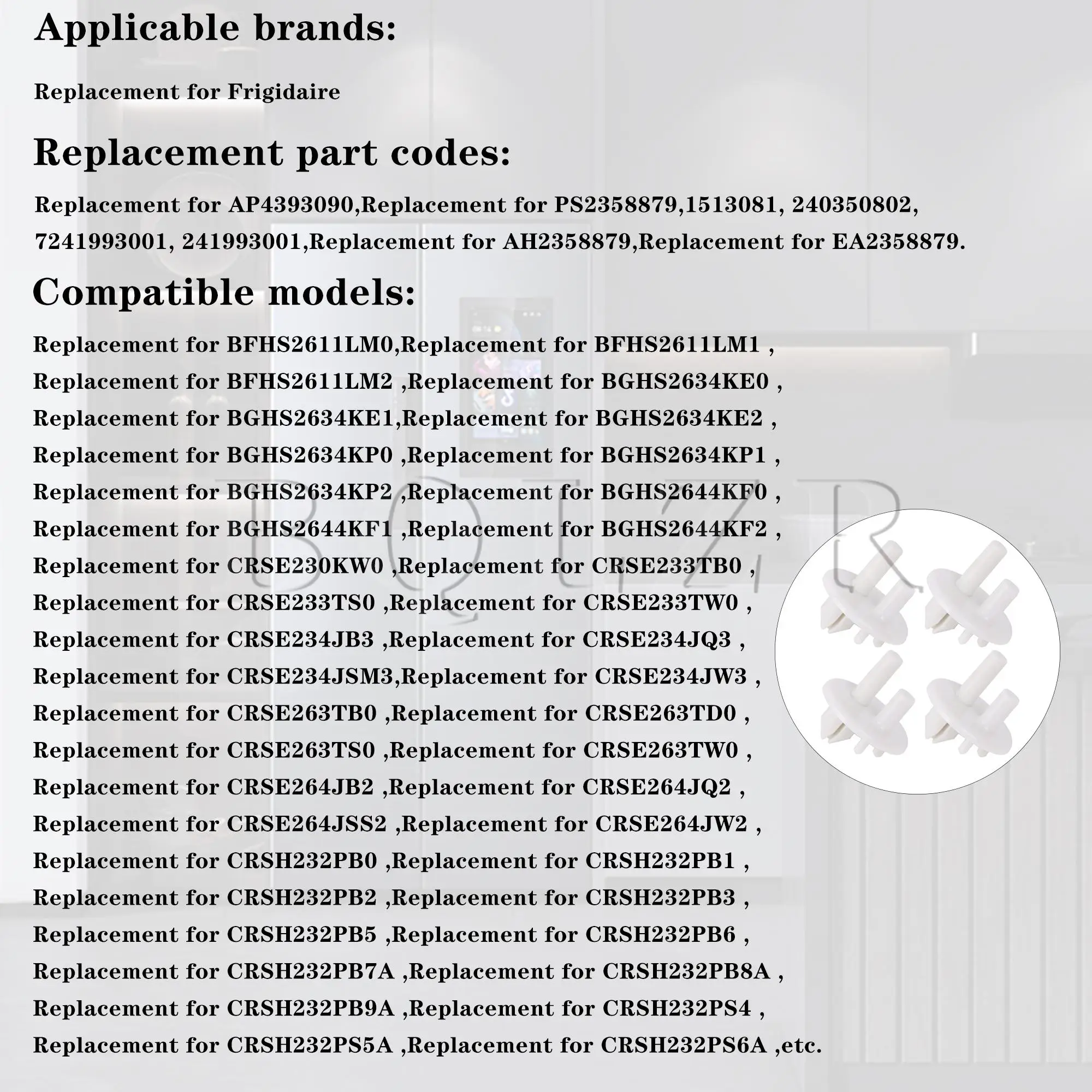 Applicable brands:

Replacement for Frigidaire

Replacement part codes:

Replacement for AP4393090,Replacement for PS2358879,1513081, 240350802, 7241993001, 241993001,Replacement for AH2358879,Replacement for EA2358879.

Compatible models:

Replacement for BFHS2611LM0,Replacement for BFHS2611LM1 ,
Replacement for BFHS2611LM2 ,Replacement for BGHS2634KE0 ,
Replacement for BGHS2634KE1,Replacement for BGHS2634KE2 ,
Replacement for BGHS2634KP0 ,Replacement for BGHS2634KP1 ,
Replacement for BGHS2634KP2 ,Replacement for BGHS2644KF0 ,
Replacement for BGHS2644KF1 ,Replacement for BGHS2644KF2 ,
Replacement for CRSE230KW0 ,Replacement for CRSE233TB0 ,
Replacement for CRSE233TS0 ,Replacement for CRSE233TW0 ,
Replacement for CRSE234JB3 ,Replacement for CRSE234JQ3 ,
Replacement for CRSE234JSM3,Replacement for CRSE234JW3 ,
Replacement for CRSE263TB0 ,Replacement for CRSE263TD0 ,
Replacement for CRSE263TS0 ,Replacement for CRSE263TW0 ,
Replacement for CRSE264JB2 ,Replacement for CRSE264JQ2 ,
Replacement for CRSE264JSS2 ,Replacement for CRSE264JW2 ,
Replacement for CRSH232PB0 ,Replacement for CRSH232PB1 ,
Replacement for CRSH232PB2 ,Replacement for CRSH232PB3 ,
Replacement for CRSH232PB5 ,Replacement for CRSH232PB6 ,
Replacement for CRSH232PB7A ,Replacement for CRSH232PB8A ,
Replacement for CRSH232PB9A ,Replacement for CRSH232PS4 ,
Replacement for CRSH232PS5A ,Replacement for CRSH232PS6A ,etc.

BQLZR